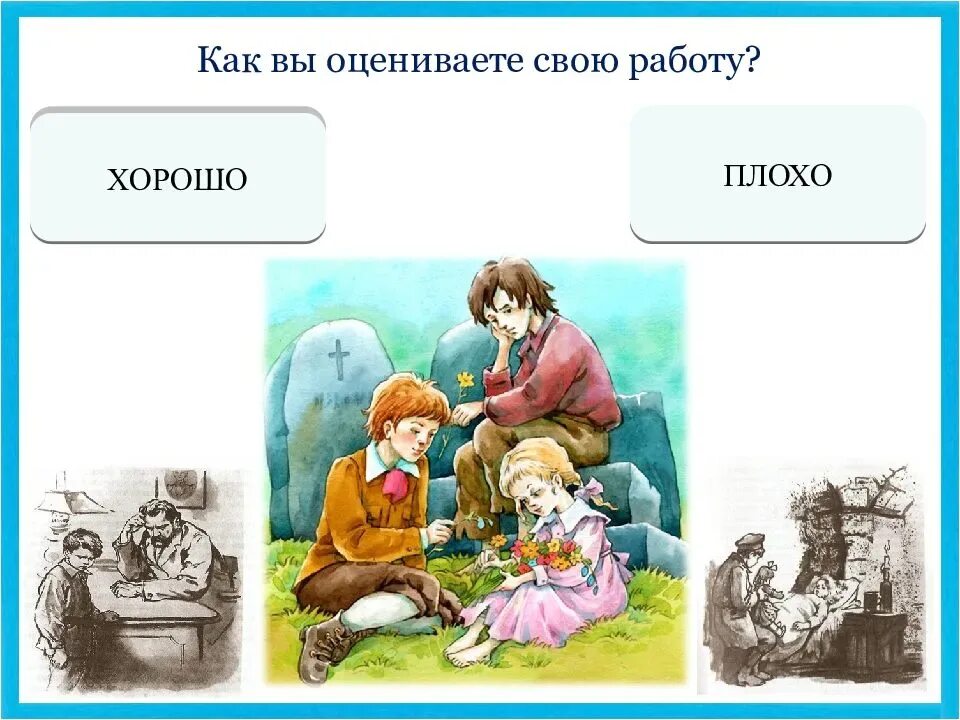 Как вы оцениваете свою работу?

ХОРОШО

ПЛОХО